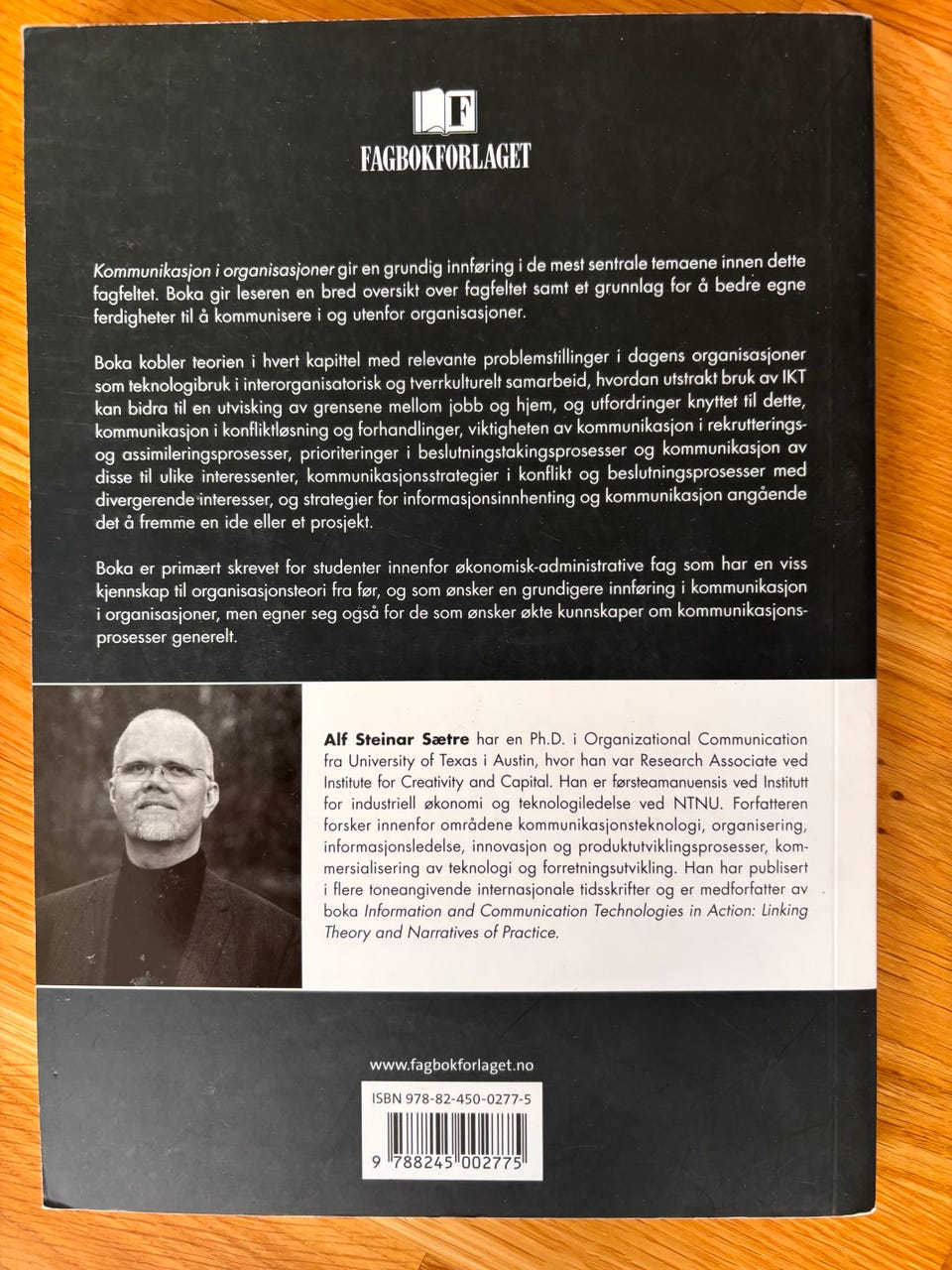 F
FAGBOKFORLAGET

Kommunikasjon i organisasjoner gir en grundig innføring i de mest sentrale temaene innen dette fagfeltet. Boka gir leseren en bred oversikt over fagfeltet samt et grunnlag for å bedre egne ferdigheter til å kommunisere i og utenfor organisasjoner.

Boka kobler teorien i hvert kapittel med relevante problemstillinger i dagens organisasjoner som teknologibruk i interorganisatorisk og tverrkulturelt samarbeid, hvordan utstrakt bruk av IKT kan bidra til en utvisking av grensene mellom jobb og hjem, og utfordringer knyttet til dette, kommunikasjon i konfliktløsning og forhandlinger, viktigheten av kommunikasjon i rekrutterings- og assimileringsprosesser, prioriteringer i beslutningstakingsprosesser og kommunikasjon av disse til ulike interessenter, kommunikasjonsstrategier i konflikt og beslutningsprosesser med divergerende interesser, og strategier for informasjonsinnhenting og kommunikasjon angående det å fremme en ide eller et prosjekt.

Boka er primært skrevet for studenter innenfor økonomisk-administrative fag som har en viss kjennskap til organisasjonsteori fra før, og som ønsker en grundigere innføring i kommunikasjon i organisasjoner, men egner seg også for de som ønsker økte kunnskaper om kommunikasjonsprosesser generelt.

Alf Steinar Sætre har en Ph.D. i Organizational Communication fra University of Texas i Austin, hvor han var Research Associate ved Institute for Creativity and Capital. Han er førsteamanuensis ved Institutt for industriell økonomi og teknologiledelse ved NTNU. Forfatteren forsker innenfor områdene kommunikasjonsteknologi, organisering, informasjonsledelse, innovasjon og produktutviklingsprosesser, kommersialisering av teknologi og forretningsutvikling. Han har publisert i flere toneangivende internasjonale tidsskrifter og er medforfatter av boka Information and Communication Technologies in Action: Linking Theory and Narratives of Practice.

www.fagbokforlaget.no

ISBN 978-82-450-0277-5

9 788245 002775